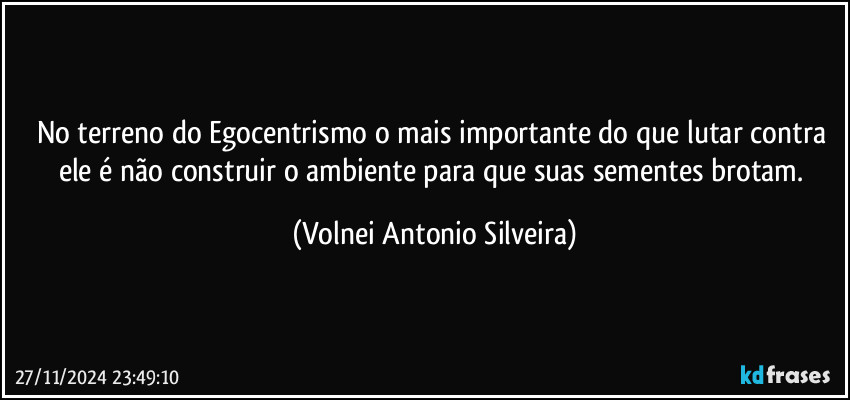 No terreno do Egocentrismo o mais importante do que lutar contra ele é não construir o ambiente para que suas sementes brotam.

(Volnei Antonio Silveira)

27/11/2024 23:49:10

kdfrases